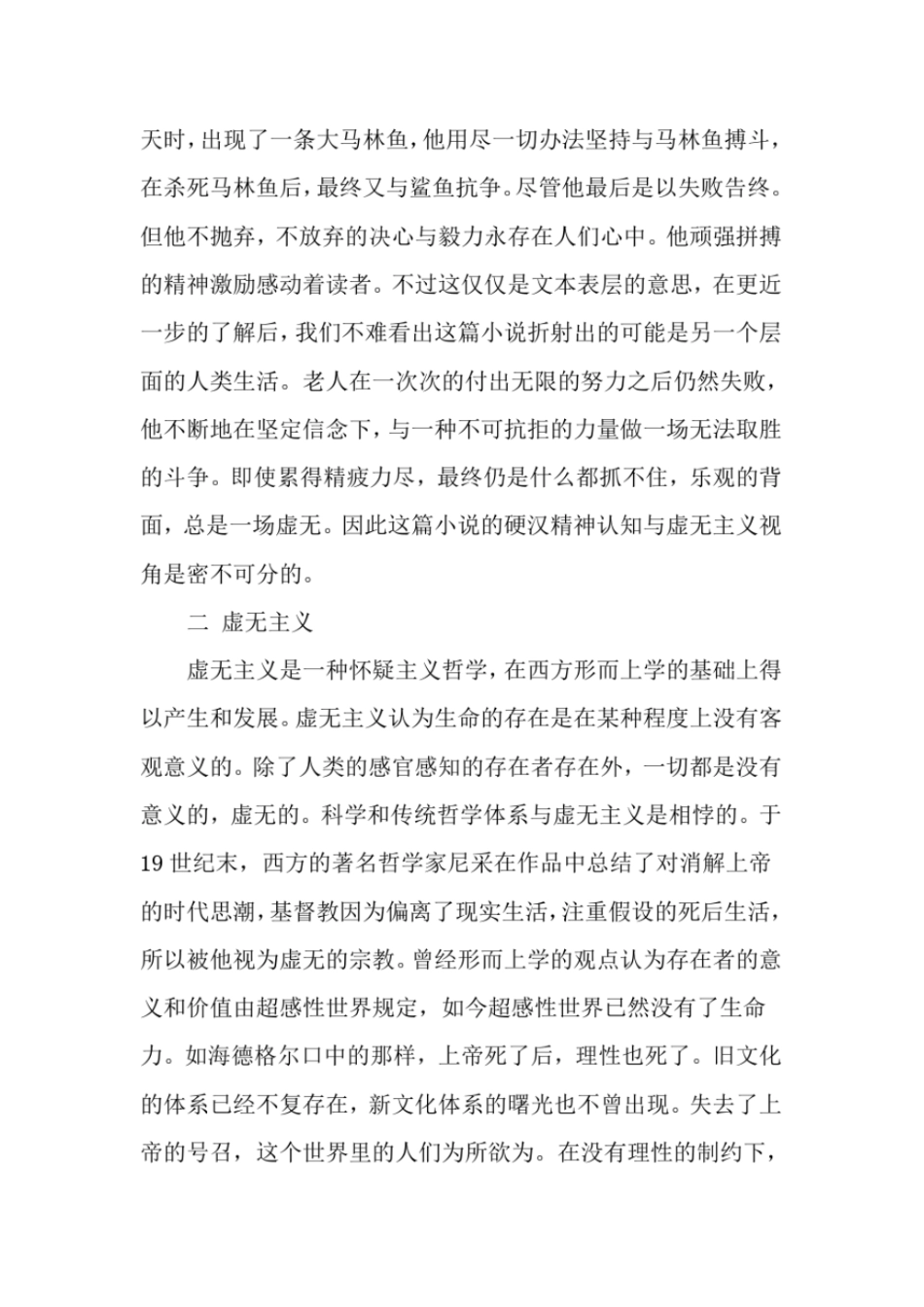 天时，出现了一条大马林鱼，他用尽一切办法坚持与马林鱼搏斗，在杀死马林鱼后，最终又与鲨鱼抗争。尽管他最后是以失败告终。但他不抛弃，不放弃的决心与毅力永存在人们心中。他顽强拼搏的精神激励感动着读者。不过这仅仅是文本表层的意思，在更近一步的了解后，我们不难看出这篇小说折射出的可能是另一个层面的人类生活。老人在一次次的付出无限的努力之后仍然失败，他不断地在坚定信念下，与一种不可抗拒的力量做一场无法取胜的斗争。即使累得精疲力尽，最终仍是什么都抓不住，乐观的背面，总是一场虚无。因此这篇小说的硬汉精神认知与虚无主义视角是密不可分的。

二 虚无主义

虚无主义是一种怀疑主义哲学，在西方形而上学的基础上得以产生和发展。虚无主义认为生命的存在是在某种程度上没有客观意义的。除了人类的感官感知的存在者存在外，一切都是没有意义的，虚无的。科学和传统哲学体系与虚无主义是相悖的。于19世纪末，西方的著名哲学家尼采在作品中总结了对消解上帝的时代思潮，基督教因为偏离了现实生活，注重假设的死后生活，所以被他视为虚无的宗教。曾经形而上学的观点认为存在者的意义和价值由超感性世界规定，如今超感性世界已然没有了生命力。如海德格尔口中的那样，上帝死了后，理性也死了。旧文化的体系已经不复存在，新文化体系的曙光也不曾出现。失去了上帝的号召，这个世界里的人们为所欲为。在没有理性的制约下，